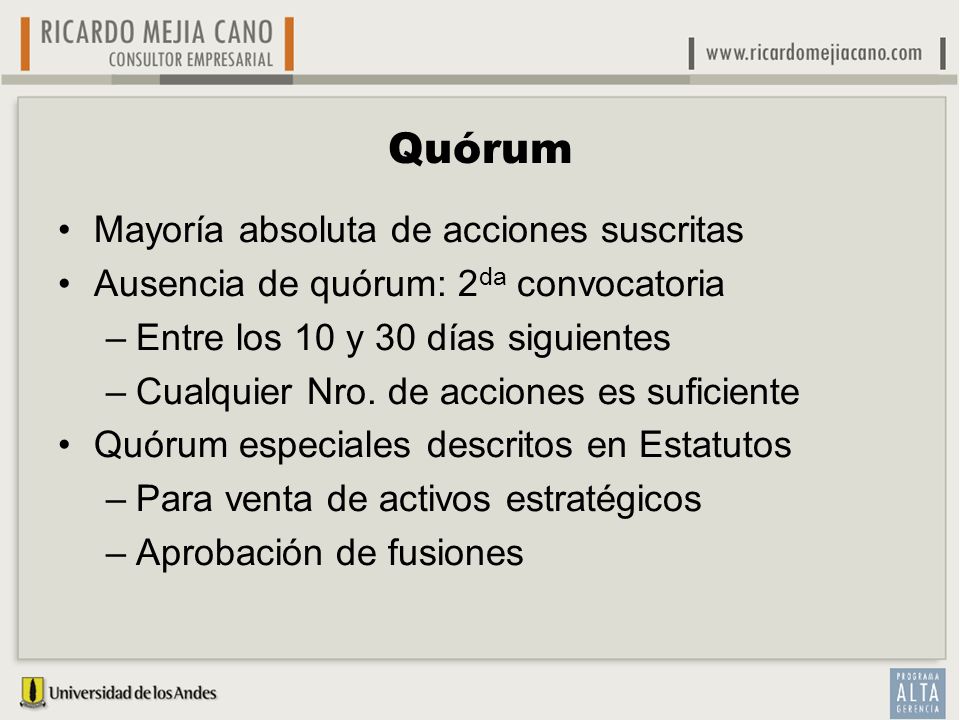 RICARDO MEJIA CANO
CONSULTOR EMPRESARIAL

www.ricardomejiacano.com

Quórum

• Mayoría absoluta de acciones suscritas
• Ausencia de quórum: 2$^{da}$ convocatoria
– Entre los 10 y 30 días siguientes
– Cualquier Nro. de acciones es suficiente
• Quórum especiales descritos en Estatutos
– Para venta de activos estratégicos
– Aprobación de fusiones

Universidad de los Andes

PROGRAMA ALTA GERENCIA